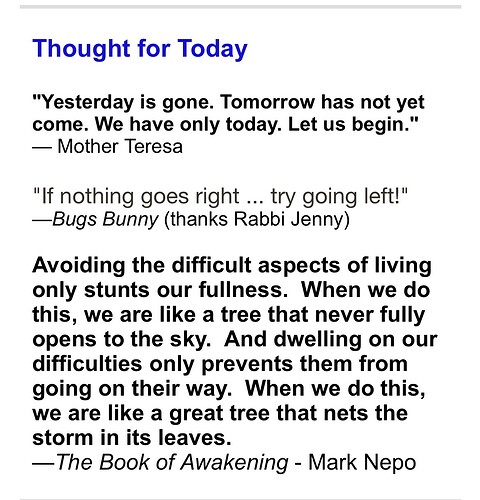 Thought for Today

"Yesterday is gone. Tomorrow has not yet come. We have only today. Let us begin."
— Mother Teresa

"If nothing goes right ... try going left!"
—Bugs Bunny (thanks Rabbi Jenny)

Avoiding the difficult aspects of living only stunts our fullness. When we do this, we are like a tree that never fully opens to the sky. And dwelling on our difficulties only prevents them from going on their way. When we do this, we are like a great tree that nets the storm in its leaves.
—The Book of Awakening - Mark Nepo